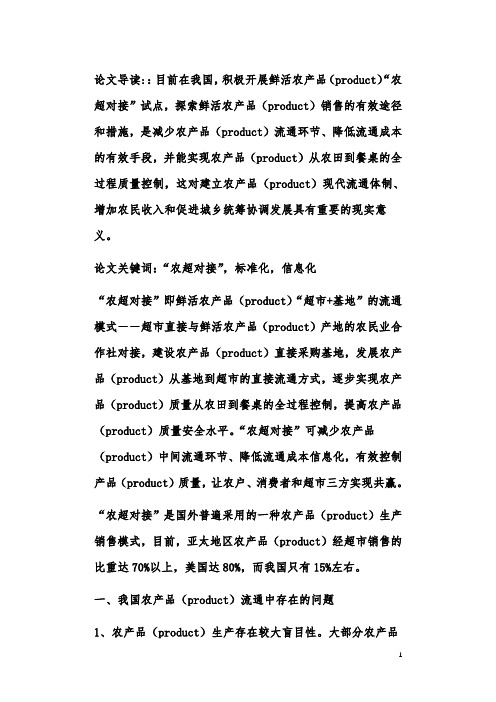 论文导读::目前在我国，积极开展鲜活农产品（product）“农超对接”试点，探索鲜活农产品（product）销售的有效途径和措施，是减少农产品（product）流通环节、降低流通成本的有效手段，并能实现农产品（product）从农田到餐桌的全过程质量控制，这对建立农产品（product）现代流通体制、增加农民收入和促进城乡统筹协调发展具有重要的现实意义。

论文关键词：“农超对接”，标准化，信息化

“农超对接”即鲜活农产品（product）“超市+基地”的流通模式——超市直接与鲜活农产品（product）产地的农民业合作社对接，建设农产品（product）直接采购基地，发展农产品（product）从基地到超市的直接流通方式，逐步实现农产品（product）质量从农田到餐桌的全过程控制，提高农产品（product）质量安全水平。“农超对接”可减少农产品（product）中间流通环节、降低流通成本信息化，有效控制产品（product）质量，让农户、消费者和超市三方实现共赢。

“农超对接”是国外普遍采用的一种农产品（product）生产销售模式，目前，亚太地区农产品（product）经超市销售的比重达70%以上，美国达80%，而我国只有15%左右。

一、我国农产品（product）流通中存在的问题

1、农产品（product）生产存在较大盲目性。大部分农产品

1